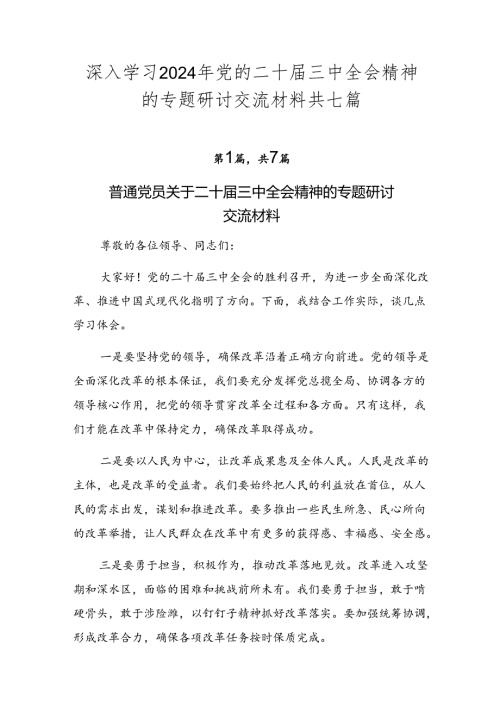 深入学习2024年党的二十届三中全会精神的专题研讨交流材料共七篇

第1篇，共7篇

普通党员关于二十届三中全会精神的专题研讨交流材料

尊敬的各位领导、同志们：

大家好！党的二十届三中全会的胜利召开，为进一步全面深化改革、推进中国式现代化指明了方向。下面，我结合工作实际，谈几点学习体会。

一是要坚持党的领导，确保改革沿着正确方向前进。党的领导是全面深化改革的根本保证，我们要充分发挥党总揽全局、协调各方的领导核心作用，把党的领导贯穿改革全过程和各方面。只有这样，我们才能在改革中保持定力，确保改革取得成功。

二是要以人民为中心，让改革成果惠及全体人民。人民是改革的主体，也是改革的受益者。我们要始终把人民的利益放在首位，从人民的需求出发，谋划和推进改革。要多推出一些民生所急、民心所向的改革举措，让人民群众在改革中有更多的获得感、幸福感、安全感。

三是要勇于担当，积极作为，推动改革落地见效。改革进入攻坚期和深水区，面临的困难和挑战前所未有。我们要勇于担当，敢于啃硬骨头，敢于涉险滩，以钉钉子精神抓好改革落实。要加强统筹协调，形成改革合力，确保各项改革任务按时保质完成。